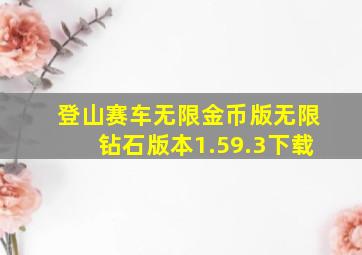 登山赛车无限金币版无限钻石版本1.59.3下载